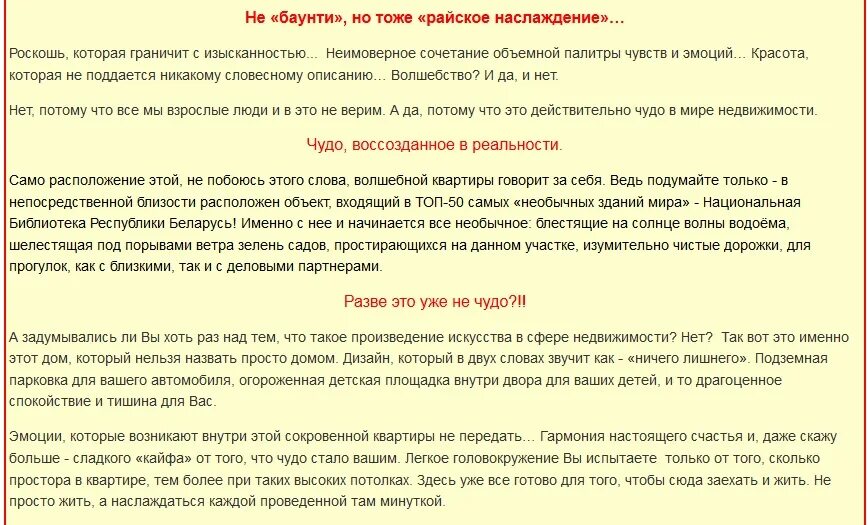 Не «баунти», но тоже «райское наслаждение»…

Роскошь, которая граничит с изысканностью… Неимоверное сочетание объемной палитры чувств и эмоций… Красота, которая не поддается никакому словесному описанию… Волшебство? И да, и нет.

Нет, потому что все мы взрослые люди и в это не верим. А да, потому что это действительно чудо в мире недвижимости.

Чудо, воссозданное в реальности.

Само расположение этой, не побоюсь этого слова, волшебной квартиры говорит за себя. Ведь подумайте только - в непосредственной близости расположен объект, входящий в ТОП-50 самых «необычных зданий мира» - Национальная Библиотека Республики Беларусь! Именно с нее и начинается все необычное: блестящие на солнце волны водоёма, шелестящая под порывами ветра зелень садов, простирающихся на данном участке, изумительно чистые дорожки, для прогулок, как с близкими, так и с деловыми партнерами.

Разве это уже не чудо?!!

А задумывались ли Вы хоть раз над тем, что такое произведение искусства в сфере недвижимости? Нет? Так вот это именно этот дом, который нельзя назвать просто домом. Дизайн, который в двух словах звучит как - «ничего лишнего». Подземная парковка для вашего автомобиля, огороженная детская площадка внутри двора для ваших детей, и то драгоценное спокойствие и тишина для Вас.

Эмоции, которые возникают внутри этой сокровенной квартиры не передать… Гармония настоящего счастья и, даже скажу больше - сладкого «кайфа» от того, что чудо стало вашим. Легкое головокружение Вы испытаете только от того, сколько простора в квартире, тем более при таких высоких потолках. Здесь уже все готово для того, чтобы сюда заехать и жить. Не просто жить, а наслаждаться каждой проведенной там минуткой.